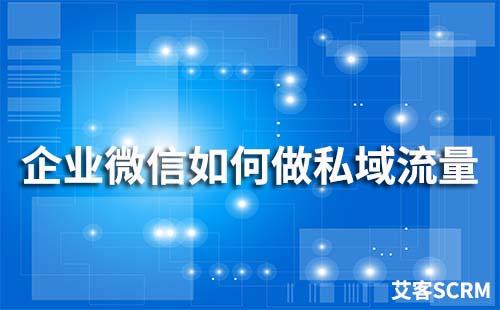 企业微信如何做私域流量

艾客SCRM